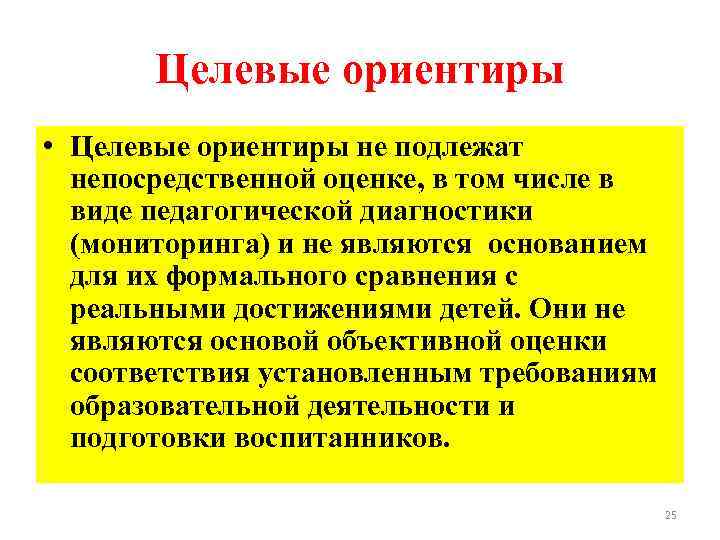 Целевые ориентиры

• Целевые ориентиры не подлежат непосредственной оценке, в том числе в виде педагогической диагностики (мониторинга) и не являются основанием для их формального сравнения с реальными достижениями детей. Они не являются основой объективной оценки соответствия установленным требованиям образовательной деятельности и подготовки воспитанников.

25